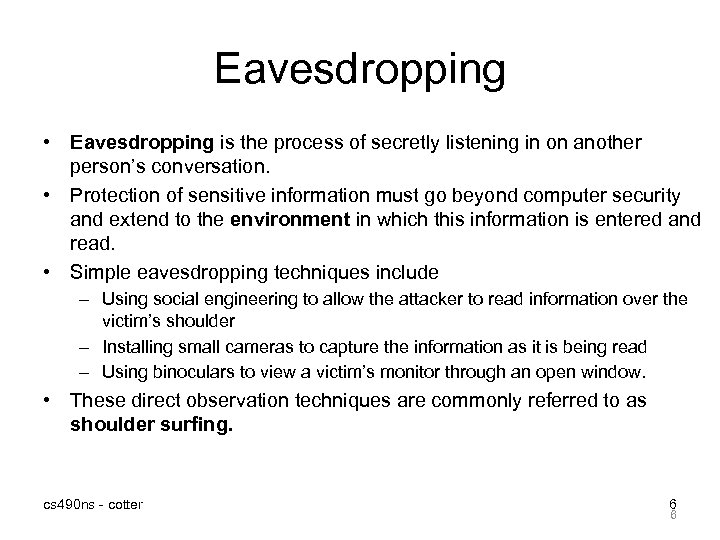 Eavesdropping

• Eavesdropping is the process of secretly listening in on another person's conversation.
• Protection of sensitive information must go beyond computer security and extend to the environment in which this information is entered and read.
• Simple eavesdropping techniques include
– Using social engineering to allow the attacker to read information over the victim's shoulder
– Installing small cameras to capture the information as it is being read
– Using binoculars to view a victim's monitor through an open window.
• These direct observation techniques are commonly referred to as shoulder surfing.

cs490ns - cotter

6
6